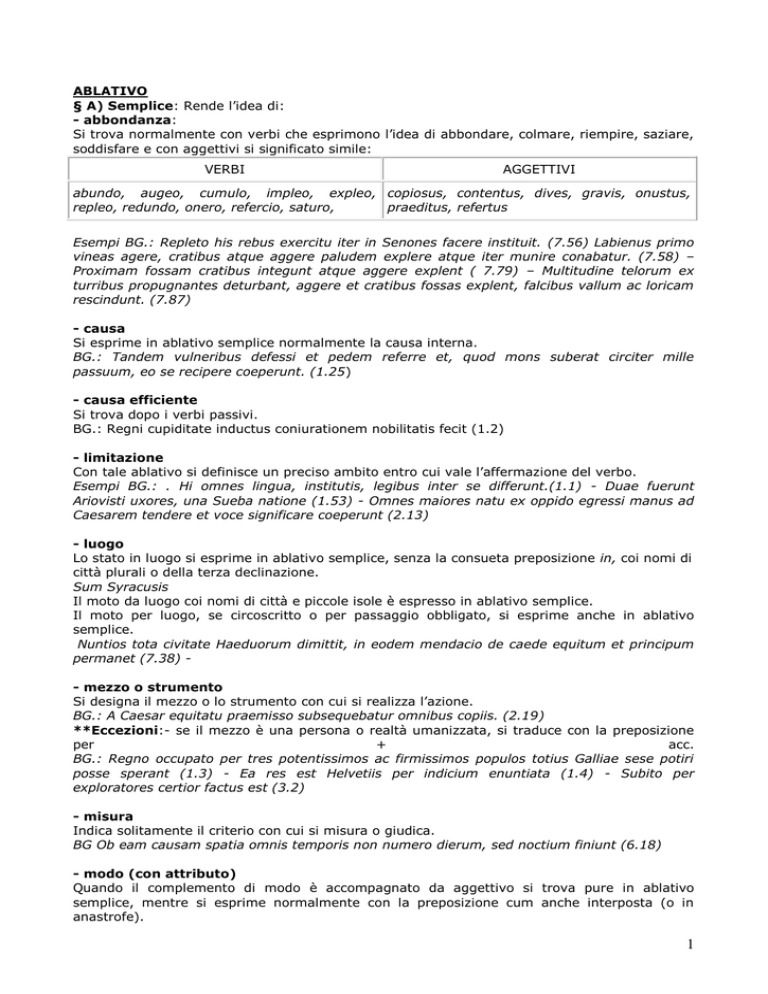 ABLATIVO
§ A) Semplice: Rende l'idea di:
- abbondanza:
Si trova normalmente con verbi che esprimono l'idea di abbondare, colmare, riempire, saziare, soddisfare e con aggettivi si significato simile:

| VERBI | AGGETTIVI |
|---|---|
| abundo, augeo, cumulo, impleo, expleo, repleo, redundo, onero, refercio, saturo, | copiosus, contentus, dives, gravis, onustus, praeditus, refertus |

Esempi BG.: Repleto his rebus exercitu iter in Senones facere instituit. (7.56) Labienus primo vineas agere, cratibus atque aggere paludem explere atque iter munire conabatur. (7.58) – Proximam fossam cratibus integunt atque aggere explent ( 7.79) – Multitudine telorum ex turribus propugnantes deturbant, aggere et cratibus fossas explent, falcibus vallum ac loricam rescindunt. (7.87)

- causa
Si esprime in ablativo semplice normalmente la causa interna.
BG.: Tandem vulneribus defessi et pedem referre et, quod mons suberat circiter mille passuum, eo se recipere coeperunt. (1.25)

- causa efficiente
Si trova dopo i verbi passivi.
BG.: Regni cupiditate inductus coniurationem nobilitatis fecit (1.2)

- limitazione
Con tale ablativo si definisce un preciso ambito entro cui vale l'affermazione del verbo.
Esempi BG.: . Hi omnes lingua, institutis, legibus inter se differunt.(1.1) - Duae fuerunt Ariovisti uxores, una Sueba natione (1.53) - Omnes maiores natu ex oppido egressi manus ad Caesarem tendere et voce significare coeperunt (2.13)

- luogo
Lo stato in luogo si esprime in ablativo semplice, senza la consueta preposizione in, coi nomi di città plurali o della terza declinazione.
Sum Syracusis
Il moto da luogo coi nomi di città e piccole isole è espresso in ablativo semplice.
Il moto per luogo, se circoscritto o per passaggio obbligato, si esprime anche in ablativo semplice.
Nuntios tota civitate Haeduorum dimittit, in eodem mendacio de caede equitum et principum permanet (7.38) -

- mezzo o strumento
Si designa il mezzo o lo strumento con cui si realizza l'azione.
BG.: A Caesar equitatu praemisso subsequebatur omnibus copiis. (2.19)
**Eccezioni:- se il mezzo è una persona o realtà umanizzata, si traduce con la preposizione per + acc.
BG.: Regno occupato per tres potentissimos ac firmissimos populos totius Galliae sese potiri posse sperant (1.3) - Ea res est Helvetiis per indicium enuntiata (1.4) - Subito per exploratores certior factus est (3.2)

- misura
Indica solitamente il criterio con cui si misura o giudica.
BG Ob eam causam spatia omnis temporis non numero dierum, sed noctium finiunt (6.18)

- modo (con attributo)
Quando il complemento di modo è accompagnato da aggettivo si trova pure in ablativo semplice, mentre si esprime normalmente con la preposizione cum anche interposta (o in anastrofe).

1